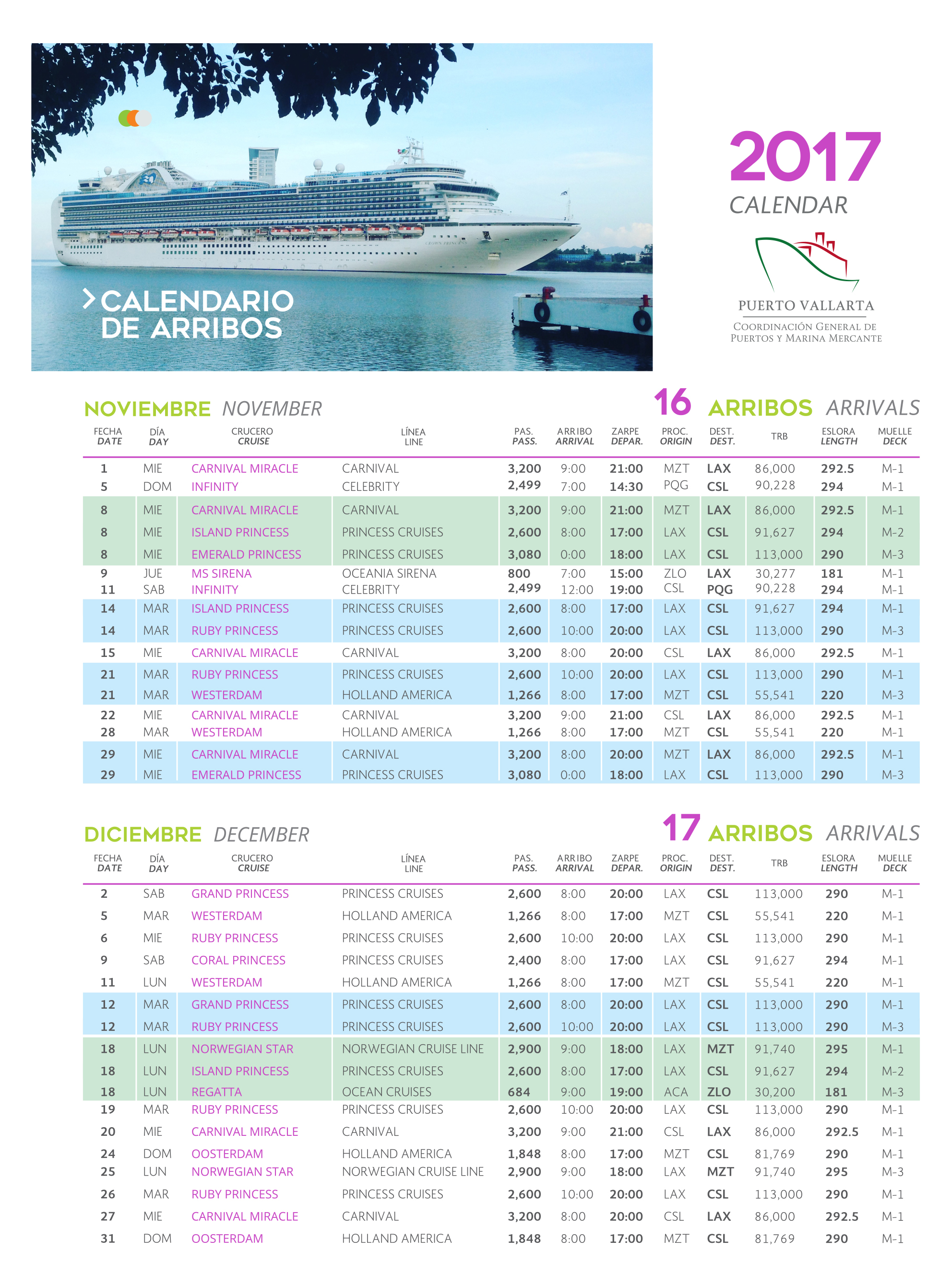 CALENDARIO DE ARRIBOS

2017
CALENDAR

PUERTO VALLARTA
COORDINACIÓN GENERAL DE PUERTOS Y MARINA MERCANTE

NOVIEMBRE NOVEMBER 16 ARRIBOS ARRIVALS

| FECHA DATE | DÍA DAY | CRUCERO CRUISE | LÍNEA LINE | PAS. PASS. | ARRIBO ARRIVAL | ZARPE DEPAR. | PROC. ORIGIN | DEST. DEST. | TRB | ESLORA LENGTH | MUELLE DECK |
|---|---|---|---|---|---|---|---|---|---|---|---|
| 1 | MIE | CARNIVAL MIRACLE | CARNIVAL | 3,200 | 9:00 | 21:00 | MZT | LAX | 86,000 | 292.5 | M-1 |
| 5 | DOM | INFINITY | CELEBRITY | 2,499 | 7:00 | 14:30 | PQG | CSL | 90,228 | 294 | M-1 |
| 8 | MIE | CARNIVAL MIRACLE | CARNIVAL | 3,200 | 9:00 | 21:00 | MZT | LAX | 86,000 | 292.5 | M-1 |
| 8 | MIE | ISLAND PRINCESS | PRINCESS CRUISES | 2,600 | 8:00 | 17:00 | LAX | CSL | 91,627 | 294 | M-2 |
| 8 | MIE | EMERALD PRINCESS | PRINCESS CRUISES | 3,080 | 0:00 | 18:00 | LAX | CSL | 113,000 | 290 | M-3 |
| 9 | JUE | MS SIRENA | OCEANIA SIRENA | 800 | 7:00 | 15:00 | ZLO | LAX | 30,277 | 181 | M-1 |
| 11 | SAB | INFINITY | CELEBRITY | 2,499 | 12:00 | 19:00 | CSL | PQG | 90,228 | 294 | M-1 |
| 14 | MAR | ISLAND PRINCESS | PRINCESS CRUISES | 2,600 | 8:00 | 17:00 | LAX | CSL | 91,627 | 294 | M-1 |
| 14 | MAR | RUBY PRINCESS | PRINCESS CRUISES | 2,600 | 10:00 | 20:00 | LAX | CSL | 113,000 | 290 | M-3 |
| 15 | MIE | CARNIVAL MIRACLE | CARNIVAL | 3,200 | 8:00 | 20:00 | CSL | LAX | 86,000 | 292.5 | M-1 |
| 21 | MAR | RUBY PRINCESS | PRINCESS CRUISES | 2,600 | 10:00 | 20:00 | LAX | CSL | 113,000 | 290 | M-1 |
| 21 | MAR | WESTERDAM | HOLLAND AMERICA | 1,266 | 8:00 | 17:00 | MZT | CSL | 55,541 | 220 | M-3 |
| 22 | MIE | CARNIVAL MIRACLE | CARNIVAL | 3,200 | 9:00 | 21:00 | CSL | LAX | 86,000 | 292.5 | M-1 |
| 28 | MAR | WESTERDAM | HOLLAND AMERICA | 1,266 | 8:00 | 17:00 | MZT | CSL | 55,541 | 220 | M-1 |
| 29 | MIE | CARNIVAL MIRACLE | CARNIVAL | 3,200 | 8:00 | 20:00 | MZT | LAX | 86,000 | 292.5 | M-1 |
| 29 | MIE | EMERALD PRINCESS | PRINCESS CRUISES | 3,080 | 0:00 | 18:00 | LAX | CSL | 113,000 | 290 | M-3 |

DICIEMBRE DECEMBER 17 ARRIBOS ARRIVALS

| FECHA DATE | DÍA DAY | CRUCERO CRUISE | LÍNEA LINE | PAS. PASS. | ARRIBO ARRIVAL | ZARPE DEPAR. | PROC. ORIGIN | DEST. DEST. | TRB | ESLORA LENGTH | MUELLE DECK |
|---|---|---|---|---|---|---|---|---|---|---|---|
| 2 | SAB | GRAND PRINCESS | PRINCESS CRUISES | 2,600 | 8:00 | 20:00 | LAX | CSL | 113,000 | 290 | M-1 |
| 5 | MAR | WESTERDAM | HOLLAND AMERICA | 1,266 | 8:00 | 17:00 | MZT | CSL | 55,541 | 220 | M-1 |
| 6 | MIE | RUBY PRINCESS | PRINCESS CRUISES | 2,600 | 10:00 | 20:00 | LAX | CSL | 113,000 | 290 | M-1 |
| 9 | SAB | CORAL PRINCESS | PRINCESS CRUISES | 2,400 | 8:00 | 17:00 | LAX | CSL | 91,627 | 294 | M-1 |
| 11 | LUN | WESTERDAM | HOLLAND AMERICA | 1,266 | 8:00 | 17:00 | MZT | CSL | 55,541 | 220 | M-1 |
| 12 | MAR | GRAND PRINCESS | PRINCESS CRUISES | 2,600 | 8:00 | 20:00 | LAX | CSL | 113,000 | 290 | M-1 |
| 12 | MAR | RUBY PRINCESS | PRINCESS CRUISES | 2,600 | 10:00 | 20:00 | LAX | CSL | 113,000 | 290 | M-3 |
| 18 | LUN | NORWEGIAN STAR | NORWEGIAN CRUISE LINE | 2,900 | 9:00 | 18:00 | LAX | MZT | 91,740 | 295 | M-1 |
| 18 | LUN | ISLAND PRINCESS | PRINCESS CRUISES | 2,600 | 8:00 | 17:00 | LAX | CSL | 91,627 | 294 | M-2 |
| 18 | LUN | REGATTA | OCEAN CRUISES | 684 | 9:00 | 19:00 | ACA | ZLO | 30,200 | 181 | M-3 |
| 19 | MAR | RUBY PRINCESS | PRINCESS CRUISES | 2,600 | 10:00 | 20:00 | LAX | CSL | 113,000 | 290 | M-1 |
| 20 | MIE | CARNIVAL MIRACLE | CARNIVAL | 3,200 | 9:00 | 21:00 | CSL | LAX | 86,000 | 292.5 | M-1 |
| 24 | DOM | OOSTERDAM | HOLLAND AMERICA | 1,848 | 8:00 | 17:00 | MZT | CSL | 81,769 | 290 | M-1 |
| 25 | LUN | NORWEGIAN STAR | NORWEGIAN CRUISE LINE | 2,900 | 9:00 | 18:00 | LAX | MZT | 91,740 | 295 | M-3 |
| 26 | MAR | RUBY PRINCESS | PRINCESS CRUISES | 2,600 | 10:00 | 20:00 | LAX | CSL | 113,000 | 290 | M-1 |
| 27 | MIE | CARNIVAL MIRACLE | CARNIVAL | 3,200 | 8:00 | 20:00 | CSL | LAX | 86,000 | 292.5 | M-1 |
| 31 | DOM | OOSTERDAM | HOLLAND AMERICA | 1,848 | 8:00 | 17:00 | MZT | CSL | 81,769 | 290 | M-1 |